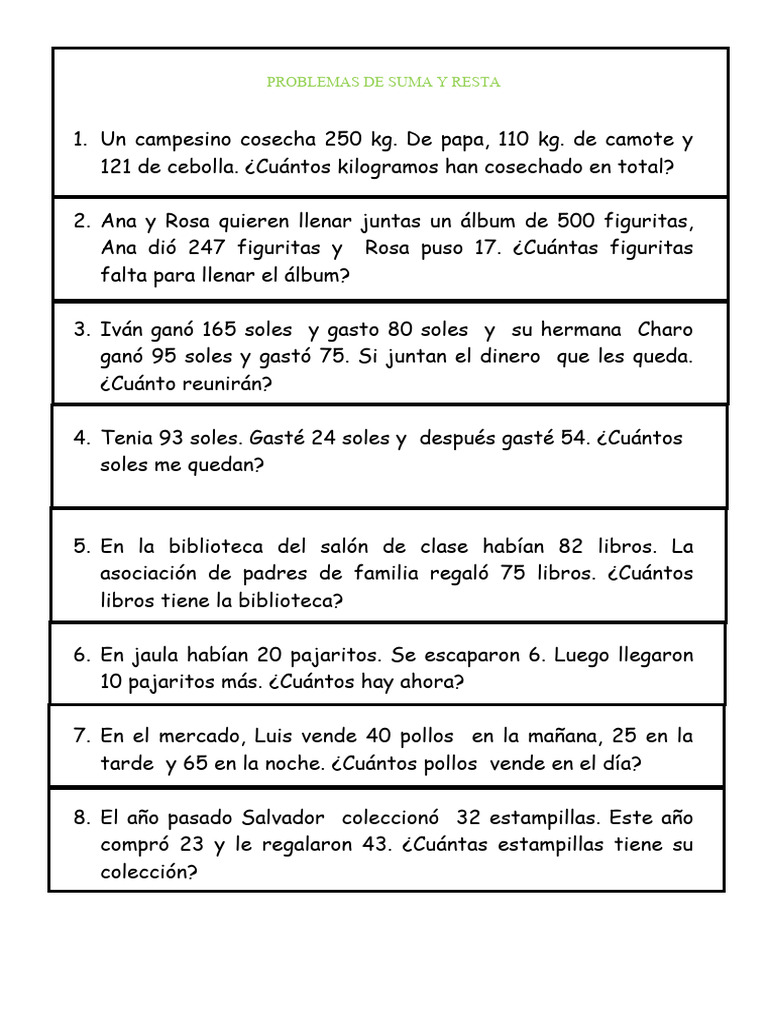 PROBLEMAS DE SUMA Y RESTA

1. Un campesino cosecha 250 kg. De papa, 110 kg. de camote y 121 de cebolla. ¿Cuántos kilogramos han cosechado en total?

2. Ana y Rosa quieren llenar juntas un álbum de 500 figuritas, Ana dió 247 figuritas y Rosa puso 17. ¿Cuántas figuritas falta para llenar el álbum?

3. Iván ganó 165 soles y gasto 80 soles y su hermana Charo ganó 95 soles y gastó 75. Si juntan el dinero que les queda. ¿Cuánto reunirán?

4. Tenia 93 soles. Gasté 24 soles y después gasté 54. ¿Cuántos soles me quedan?

5. En la biblioteca del salón de clase habían 82 libros. La asociación de padres de familia regaló 75 libros. ¿Cuántos libros tiene la biblioteca?

6. En jaula habían 20 pajaritos. Se escaparon 6. Luego llegaron 10 pajaritos más. ¿Cuántos hay ahora?

7. En el mercado, Luis vende 40 pollos en la mañana, 25 en la tarde y 65 en la noche. ¿Cuántos pollos vende en el día?

8. El año pasado Salvador coleccionó 32 estampillas. Este año compró 23 y le regalaron 43. ¿Cuántas estampillas tiene su colección?